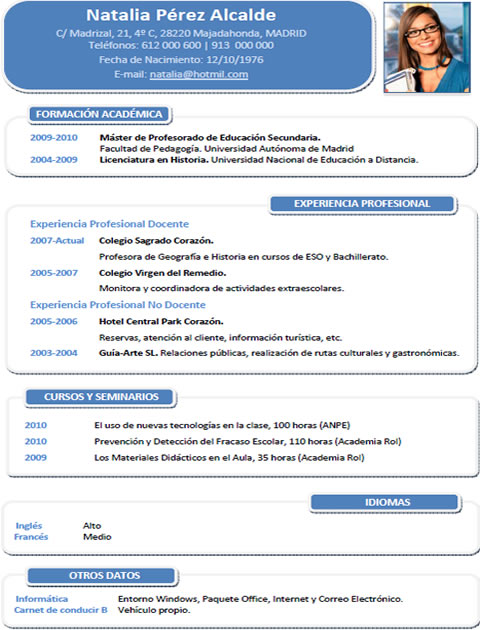 Natalia Pérez Alcalde
C/ Madrizal, 21, 4º C, 28220 Majadahonda, MADRID
Teléfonos: 612 000 600 | 913 000 000
Fecha de Nacimiento: 12/10/1976
E-mail: natalia@hotmil.com

FORMACIÓN ACADÉMICA

2009-2010 Máster de Profesorado de Educación Secundaria.
Facultad de Pedagogía. Universidad Autónoma de Madrid
2004-2009 Licenciatura en Historia. Universidad Nacional de Educación a Distancia.

EXPERIENCIA PROFESIONAL

Experiencia Profesional Docente
2007-Actual Colegio Sagrado Corazón.
Profesora de Geografía e Historia en cursos de ESO y Bachillerato.
2005-2007 Colegio Virgen del Remedio.
Monitora y coordinadora de actividades extraescolares.
Experiencia Profesional No Docente
2005-2006 Hotel Central Park Corazón.
Reservas, atención al cliente, información turística, etc.
2003-2004 Guía-Arte SL. Relaciones públicas, realización de rutas culturales y gastronómicas.

CURSOS Y SEMINARIOS

2010 El uso de nuevas tecnologías en la clase, 100 horas (ANPE)
2010 Prevención y Detección del Fracaso Escolar, 110 horas (Academia Rol)
2009 Los Materiales Didácticos en el Aula, 35 horas (Academia Rol)

IDIOMAS

Inglés Alto
Francés Medio

OTROS DATOS

Informática Entorno Windows, Paquete Office, Internet y Correo Electrónico.
Carnet de conducir B Vehículo propio.